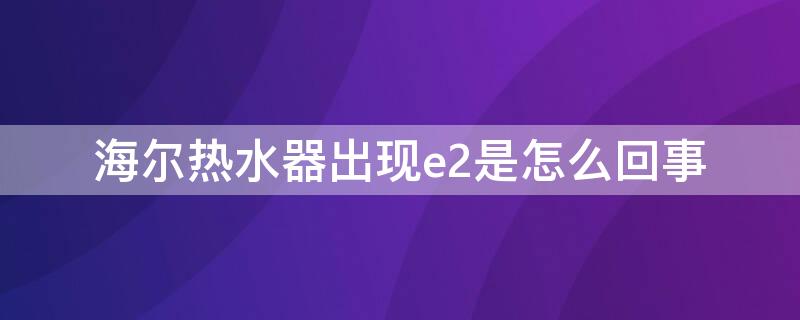 海尔热水器出现e2是怎么回事